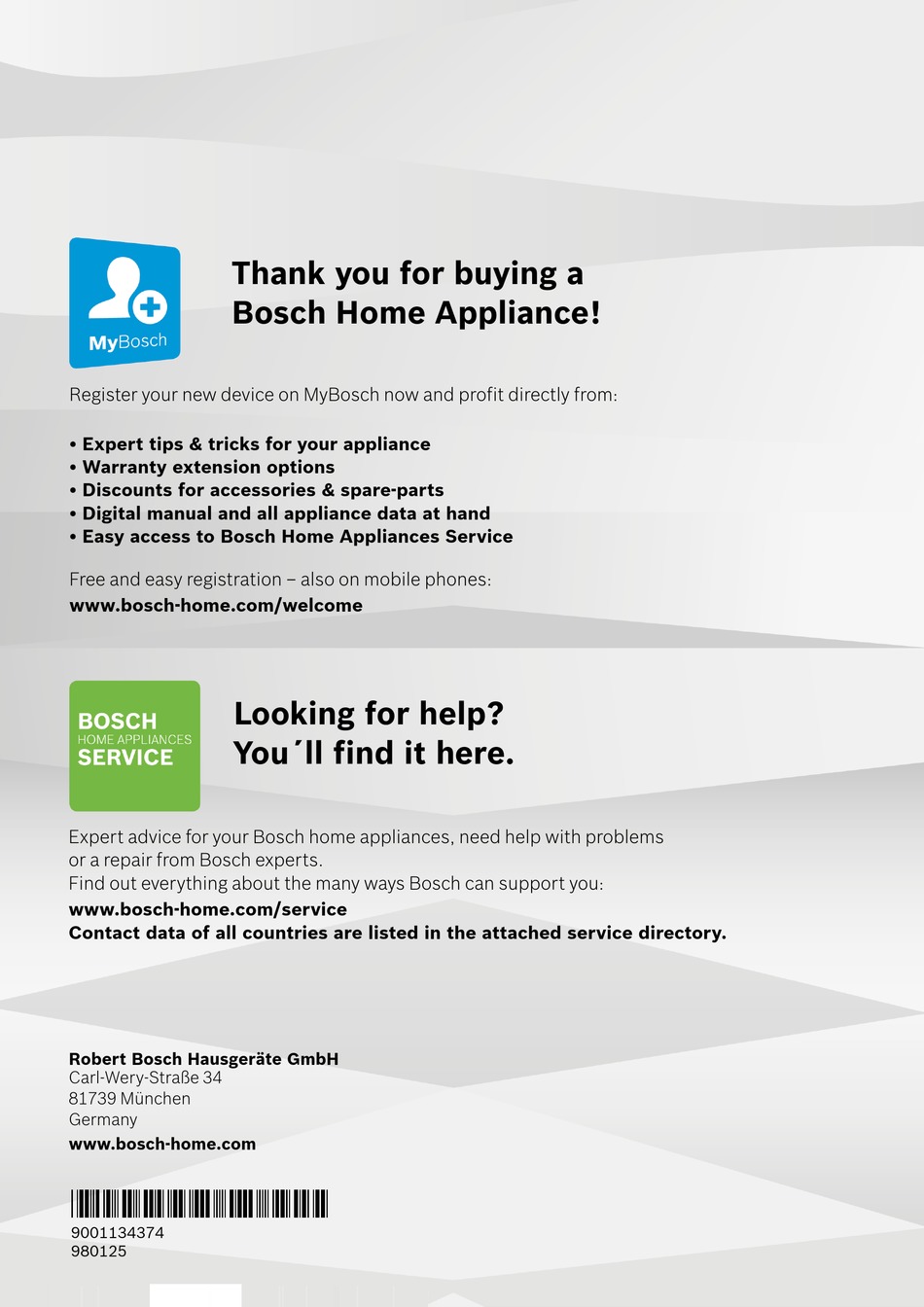 MyBosch

Thank you for buying a Bosch Home Appliance!

Register your new device on MyBosch now and profit directly from:

• Expert tips & tricks for your appliance
• Warranty extension options
• Discounts for accessories & spare-parts
• Digital manual and all appliance data at hand
• Easy access to Bosch Home Appliances Service

Free and easy registration – also on mobile phones:
www.bosch-home.com/welcome

BOSCH
HOME APPLIANCES
SERVICE

Looking for help?
You´ll find it here.

Expert advice for your Bosch home appliances, need help with problems or a repair from Bosch experts.
Find out everything about the many ways Bosch can support you:
www.bosch-home.com/service
Contact data of all countries are listed in the attached service directory.

Robert Bosch Hausgeräte GmbH
Carl-Wery-Straße 34
81739 München
Germany
www.bosch-home.com

9001134374
980125